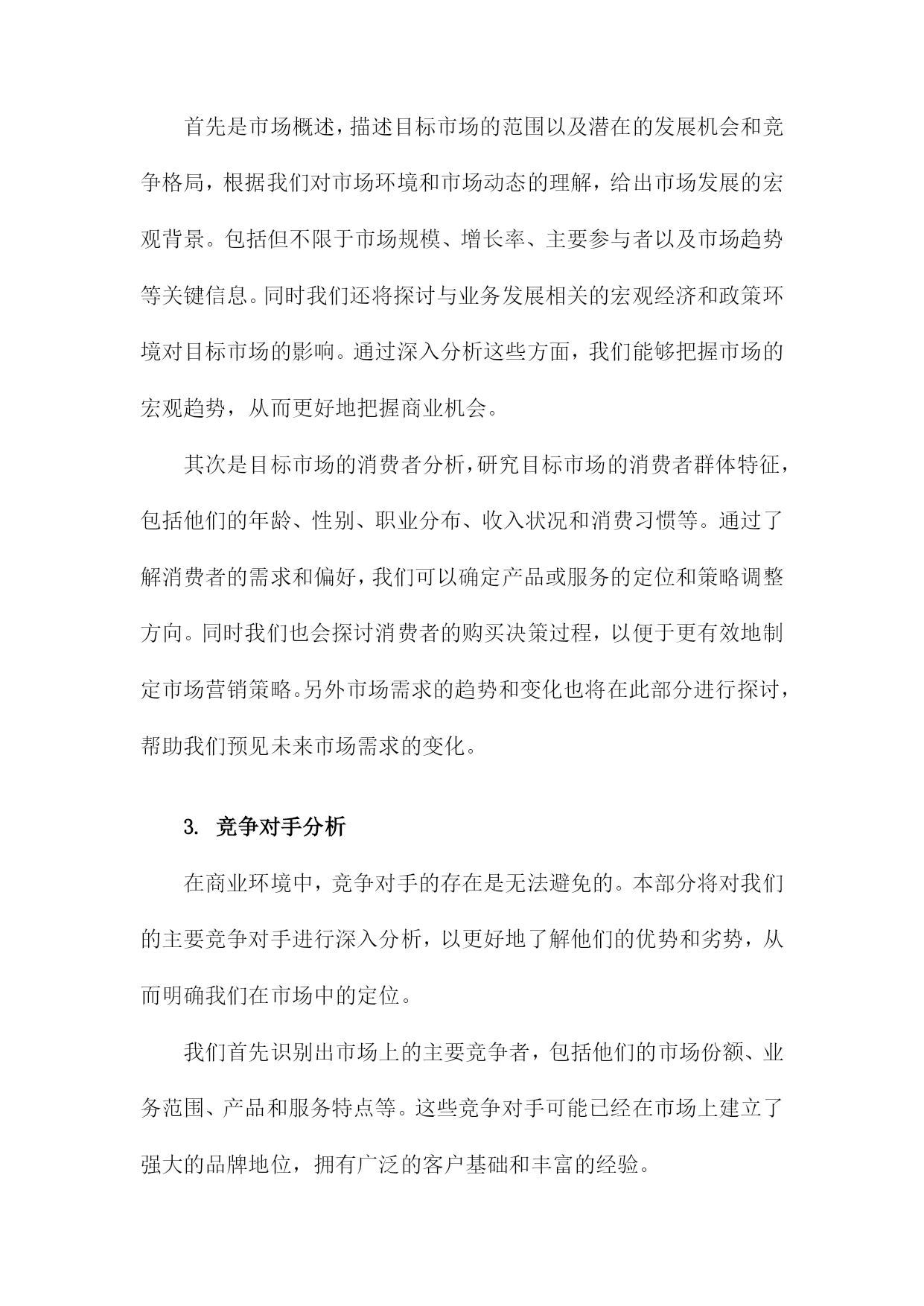 首先是市场概述，描述目标市场的范围以及潜在的发展机会和竞争格局，根据我们对市场环境和市场动态的理解，给出市场发展的宏观背景。包括但不限于市场规模、增长率、主要参与者以及市场趋势等关键信息。同时我们还将探讨与业务发展相关的宏观经济和政策环境对目标市场的影响。通过深入分析这些方面，我们能够把握市场的宏观趋势，从而更好地把握商业机会。

其次是目标市场的消费者分析，研究目标市场的消费者群体特征，包括他们的年龄、性别、职业分布、收入状况和消费习惯等。通过了解消费者的需求和偏好，我们可以确定产品或服务的定位和策略调整方向。同时我们也会探讨消费者的购买决策过程，以便于更有效地制定市场营销策略。另外市场需求的趋势和变化也将在此部分进行探讨，帮助我们预见未来市场需求的变化。

3. 竞争对手分析

在商业环境中，竞争对手的存在是无法避免的。本部分将对我们的主要竞争对手进行深入分析，以更好地了解他们的优势和劣势，从而明确我们在市场中的定位。

我们首先识别出市场上的主要竞争者，包括他们的市场份额、业务范围、产品和服务特点等。这些竞争对手可能已经在市场上建立了强大的品牌地位，拥有广泛的客户基础和丰富的经验。